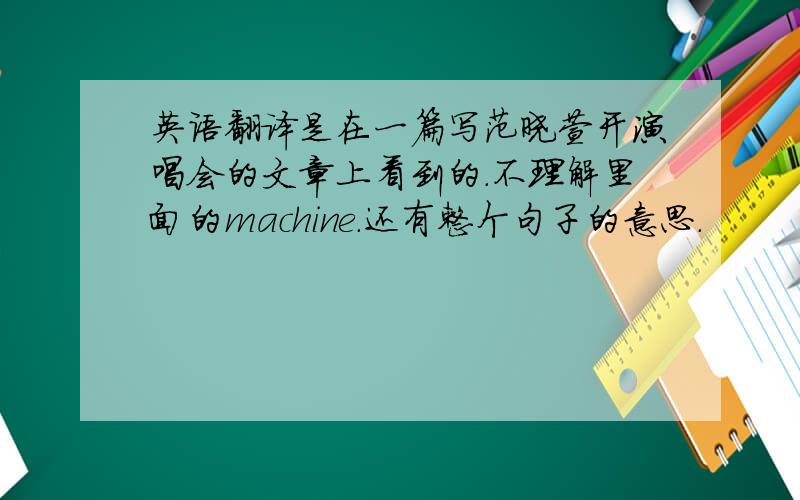 英语翻译是在一篇写范晓萱开演唱会的文章上看到的.不理解里面的machine.还有整个句子的意思.